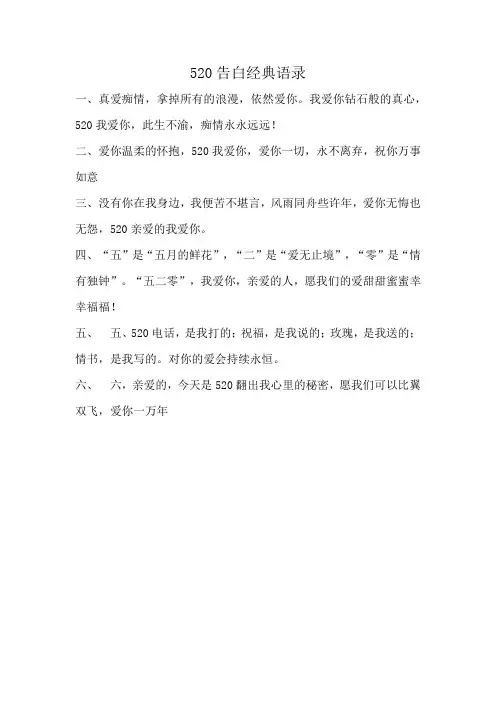 520 告白经典语录

一、真爱痴情，拿掉所有的浪漫，依然爱你。我爱你钻石般的真心，520 我爱你，此生不渝，痴情永永远远！

二、爱你温柔的怀抱，520 我爱你，爱你一切，永不离弃，祝你万事如意

三、没有你在我身边，我便苦不堪言，风雨同舟些许年，爱你无悔也无怨，520 亲爱的我爱你。

四、“五”是“五月的鲜花”，“二”是“爱无止境”，“零”是“情有独钟”。“五二零”，我爱你，亲爱的人，愿我们的爱甜甜蜜蜜幸幸福福！

五、　五、520 电话，是我打的；祝福，是我说的；玫瑰，是我送的；情书，是我写的。对你的爱会持续永恒。

六、　六，亲爱的，今天是 520 翻出我心里的秘密，愿我们可以比翼双飞，爱你一万年